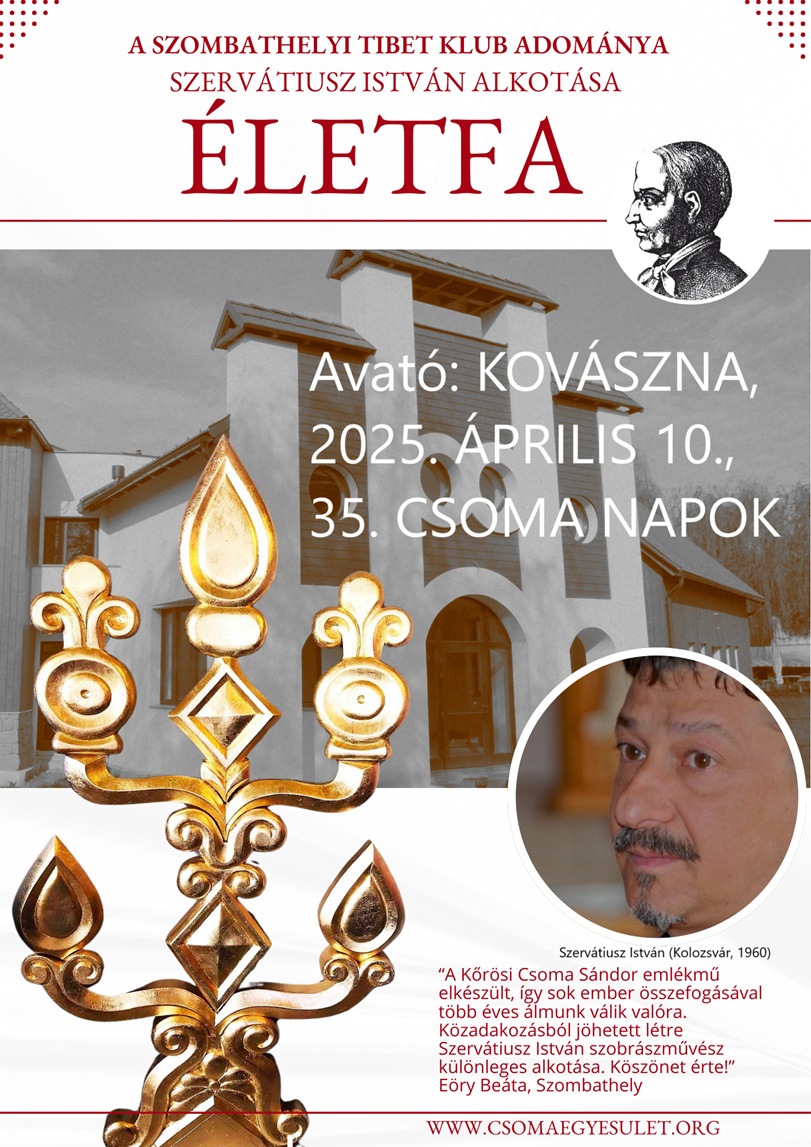 A SZOMBATHELYI TIBET KLUB ADOMÁNYA
SZERVÁTIUSZ ISTVÁN ALKOTÁSA

ÉLETFA

Avató: KOVÁSZNA, 2025. ÁPRILIS 10., 35. CSOMA NAPOK

Szervátiusz István (Kolozsvár, 1960)

"A Kőrösi Csoma Sándor emlékmű elkészült, így sok ember összefogásával több éves álmunk válik valóra. Közadakozásból jöhetett létre Szervátiusz István szobrászművész különleges alkotása. Köszönet érte!"
Eöry Beáta, Szombathely

WWW.CSOMAEGYESULET.ORG